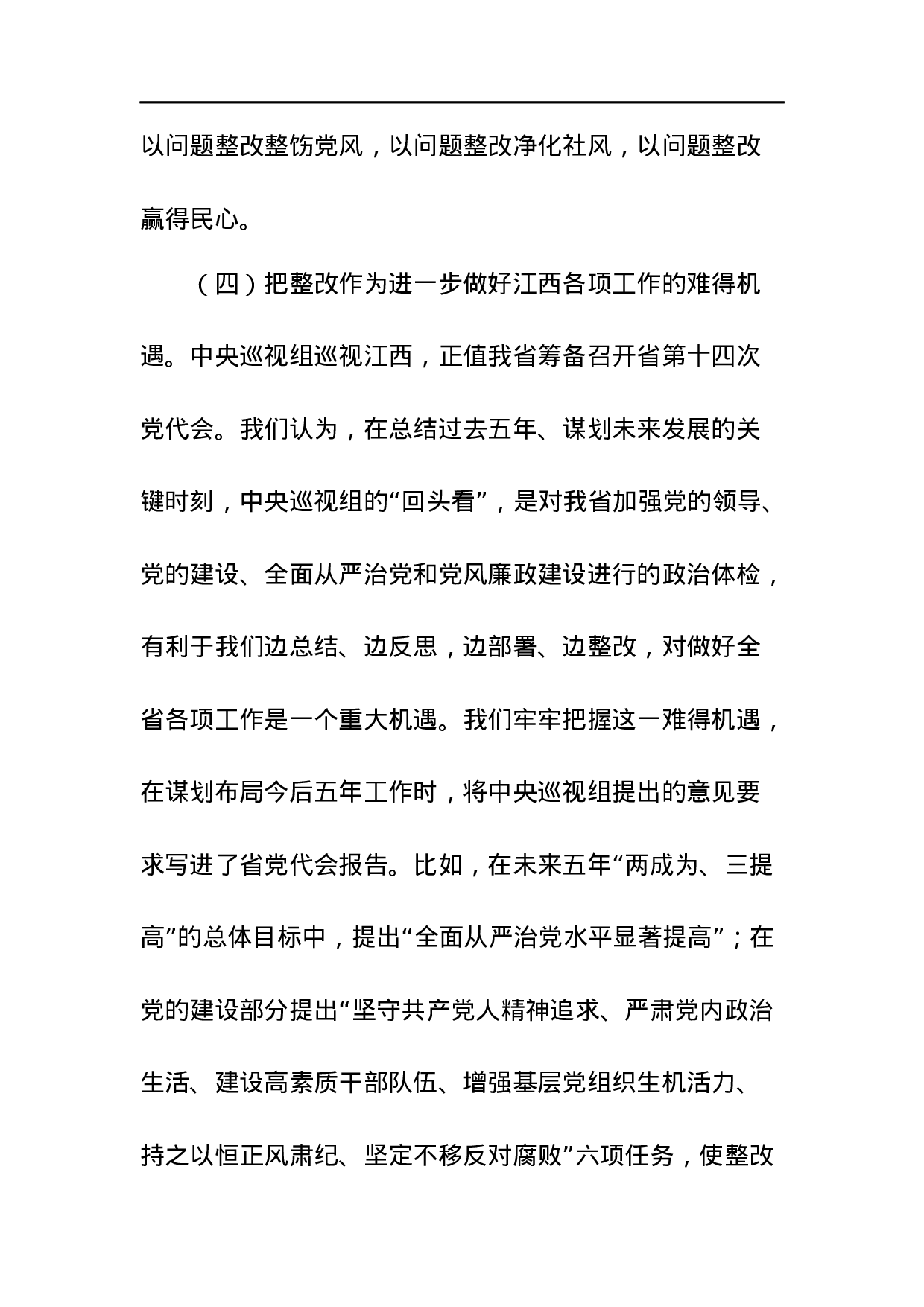 以问题整改整饬党风，以问题整改净化社风，以问题整改赢得民心。

（四）把整改作为进一步做好江西各项工作的难得机遇。中央巡视组巡视江西，正值我省筹备召开省第十四次党代会。我们认为，在总结过去五年、谋划未来发展的关键时刻，中央巡视组的“回头看”，是对我省加强党的领导、党的建设、全面从严治党和党风廉政建设进行的政治体检，有利于我们边总结、边反思，边部署、边整改，对做好全省各项工作是一个重大机遇。我们牢牢把握这一难得机遇，在谋划布局今后五年工作时，将中央巡视组提出的意见要求写进了省党代会报告。比如，在未来五年“两成为、三提高”的总体目标中，提出“全面从严治党水平显著提高”；在党的建设部分提出“坚守共产党人精神追求、严肃党内政治生活、建设高素质干部队伍、增强基层党组织生机活力、持之以恒正风肃纪、坚定不移反对腐败”六项任务，使整改